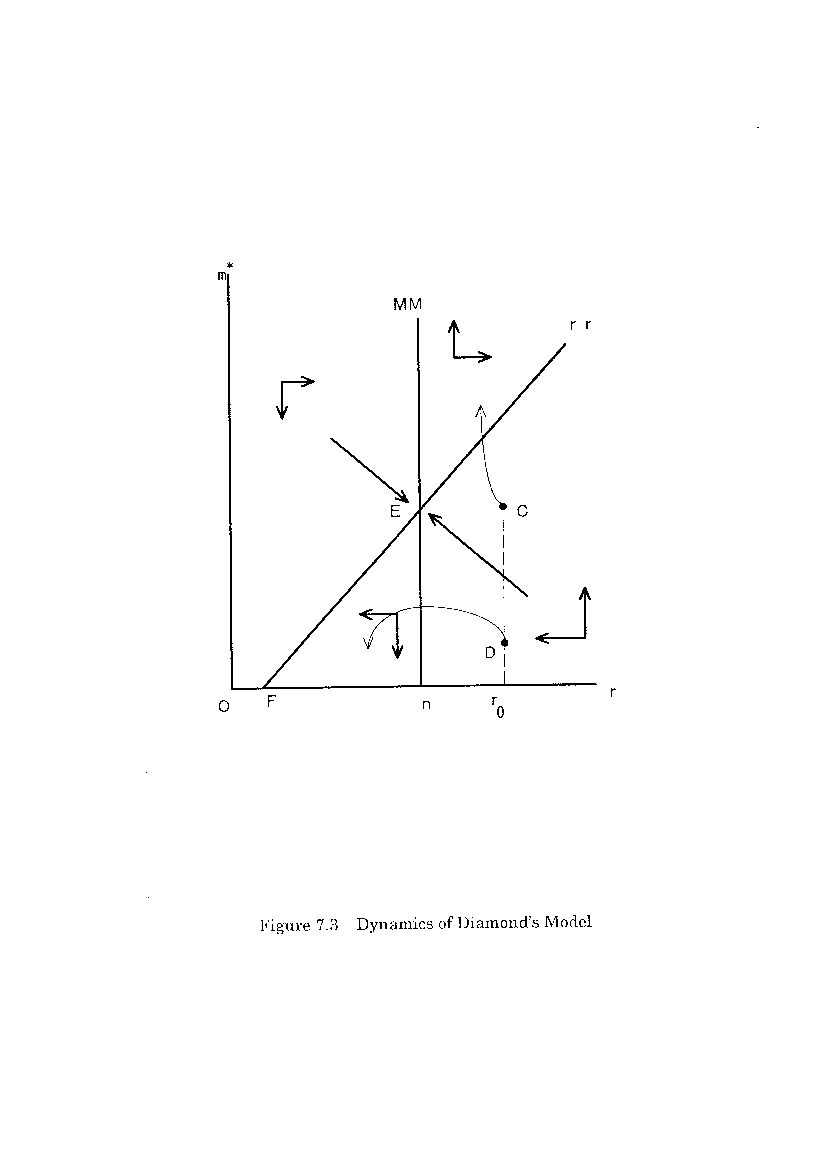 $m^*$

MM

r r

E

C

D

O

F

n

$r_0$

r

Figure 7.3 Dynamics of Diamond's Model